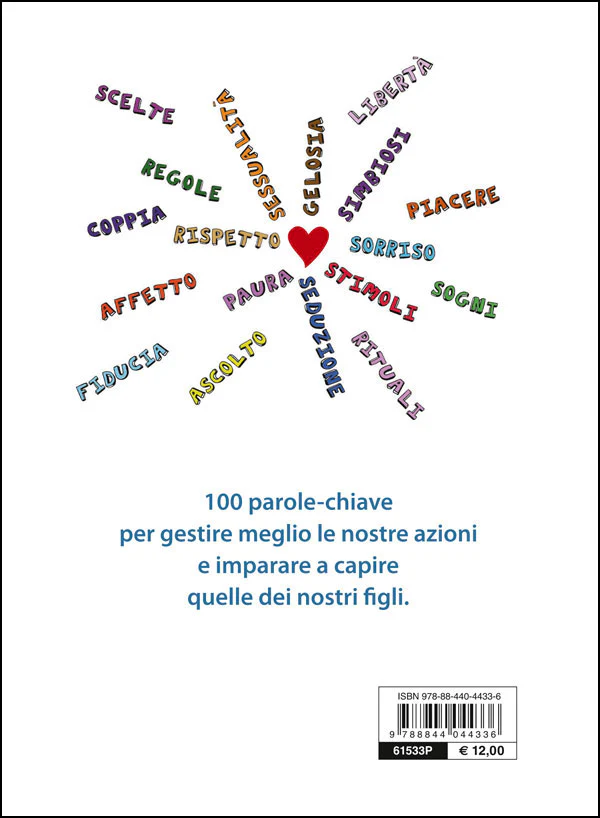 SCELTE
SESSUALITÀ
GELOSIA
LIBERTÀ
REGOLE
SIMBIOSI
PIACERE
COPPIA
RISPETTO
SORRISO
AFFETTO
PAURA
SEDUZIONE
STIMOLI
SOGNI
FIDUCIA
ASCOLTO
RITUALI

100 parole-chiave per gestire meglio le nostre azioni e imparare a capire quelle dei nostri figli.

ISBN 978-88-440-4433-6
9 788844 044336
61533P
€ 12,00